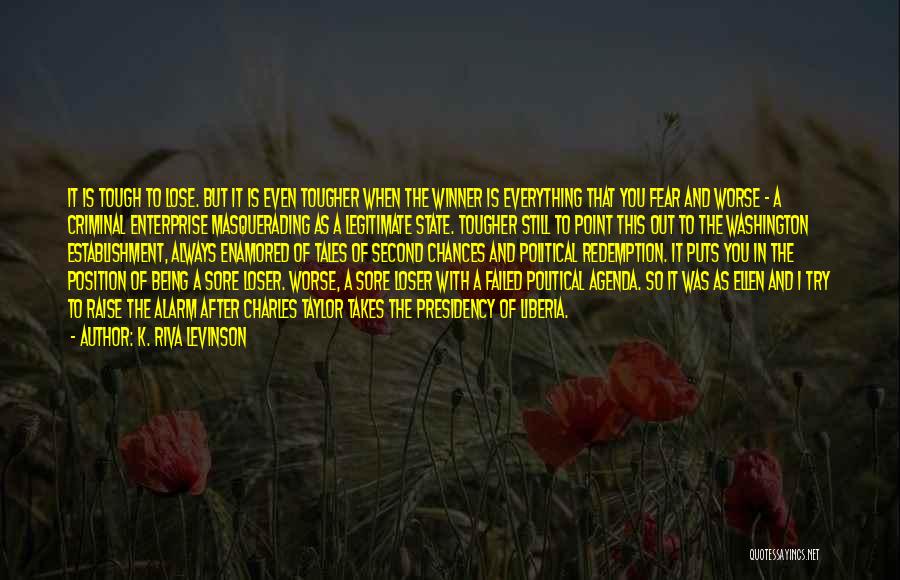 IT IS TOUGH TO LOSE. BUT IT IS EVEN TOUGHER WHEN THE WINNER IS EVERYTHING THAT YOU FEAR AND WORSE - A CRIMINAL ENTERPRISE MASQUERADING AS A LEGITIMATE STATE. TOUGHER STILL TO POINT THIS OUT TO THE WASHINGTON ESTABLISHMENT, ALWAYS ENAMORED OF TALES OF SECOND CHANCES AND POLITICAL REDEMPTION. IT PUTS YOU IN THE POSITION OF BEING A SORE LOSER. WORSE, A SORE LOSER WITH A FAILED POLITICAL AGENDA. SO IT WAS AS ELLEN AND I TRY TO RAISE THE ALARM AFTER CHARLES TAYLOR TAKES THE PRESIDENCY OF LIBERIA.

- AUTHOR: K. RIVA LEVINSON

QUOTESSAYINGS.NET